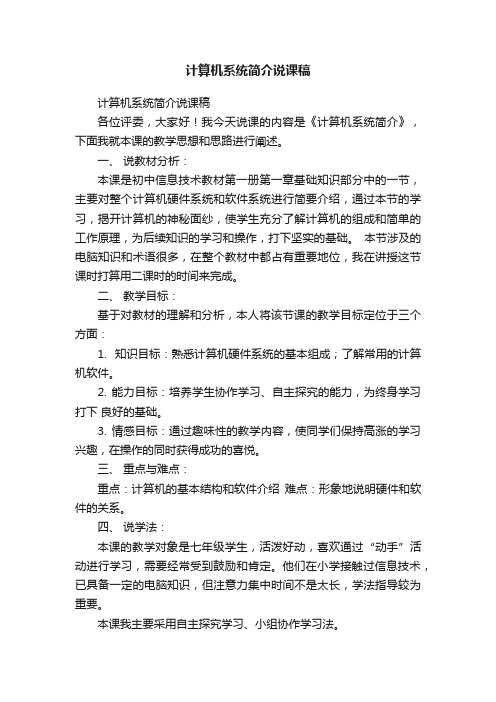 计算机系统简介说课稿

计算机系统简介说课稿

各位评委，大家好！我今天说课的内容是《计算机系统简介》，下面我就本课的教学思想和思路进行阐述。

一、 说教材分析：

本课是初中信息技术教材第一册第一章基础知识部分中的一节，主要对整个计算机硬件系统和软件系统进行简要介绍，通过本节的学习，揭开计算机的神秘面纱，使学生充分了解计算机的组成和简单的工作原理，为后续知识的学习和操作，打下坚实的基础。 本节涉及的电脑知识和术语很多，在整个教材中都占有重要地位，我在讲授这节课时打算用二课时的时间来完成。

二、 教学目标：

基于对教材的理解和分析，本人将该节课的教学目标定位于三个方面：

1. 知识目标：熟悉计算机硬件系统的基本组成；了解常用的计算机软件。

2. 能力目标：培养学生协作学习、自主探究的能力，为终身学习打下 良好的基础。

3. 情感目标：通过趣味性的教学内容，使同学们保持高涨的学习兴趣，在操作的同时获得成功的喜悦。

三、 重点与难点：

重点：计算机的基本结构和软件介绍 难点：形象地说明硬件和软件的关系。

四、 说学法：

本课的教学对象是七年级学生，活泼好动，喜欢通过“动手”活动进行学习，需要经常受到鼓励和肯定。他们在小学接触过信息技术，已具备一定的电脑知识，但注意力集中时间不是太长，学法指导较为重要。

本课我主要采用自主探究学习、小组协作学习法。